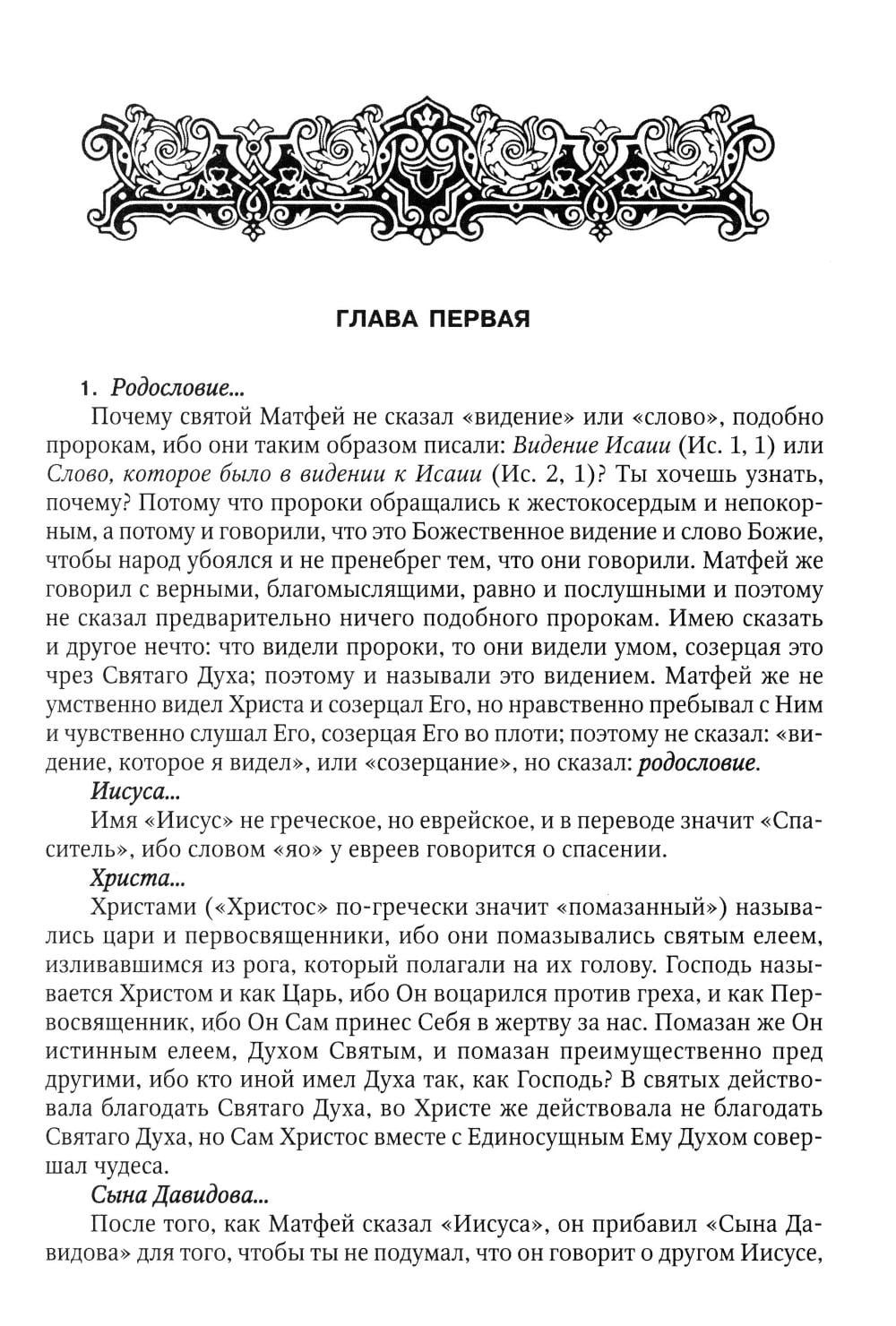 ГЛАВА ПЕРВАЯ

1. Родословие...

Почему святой Матфей не сказал «видение» или «слово», подобно пророкам, ибо они таким образом писали: Видение Исаии (Ис. 1, 1) или Слово, которое было в видении к Исаии (Ис. 2, 1)? Ты хочешь узнать, почему? Потому что пророки обращались к жестокосердым и непокорным, а потому и говорили, что это Божественное видение и слово Божие, чтобы народ убоялся и не пренебрег тем, что они говорили. Матфей же говорил с верными, благомыслящими, равно и послушными и поэтому не сказал предварительно ничего подобного пророкам. Имею сказать и другое нечто: что видели пророки, то они видели умом, созерцая это чрез Святаго Духа; поэтому и называли это видением. Матфей же не умственно видел Христа и созерцал Его, но нравственно пребывал с Ним и чувственно слушал Его, созерцая Его во плоти; поэтому не сказал: «видение, которое я видел», или «созерцание», но сказал: родословие.

Иисуса...

Имя «Иисус» не греческое, но еврейское, и в переводе значит «Спаситель», ибо словом «яо» у евреев говорится о спасении.

Христа...

Христами («Христос» по-гречески значит «помазанный») назывались цари и первосвященники, ибо они помазывались святым елеем, изливавшимся из рога, который полагали на их голову. Господь называется Христом и как Царь, ибо Он воцарился против греха, и как Первосвященник, ибо Он Сам принес Себя в жертву за нас. Помазан же Он истинным елеем, Духом Святым, и помазан преимущественно пред другими, ибо кто иной имел Духа так, как Господь? В святых действовала благодать Святаго Духа, во Христе же действовала не благодать Святаго Духа, но Сам Христос вместе с Единосущным Ему Духом совершал чудеса.

Сына Давидова...

После того, как Матфей сказал «Иисуса», он прибавил «Сына Давидова» для того, чтобы ты не подумал, что он говорит о другом Иисусе,